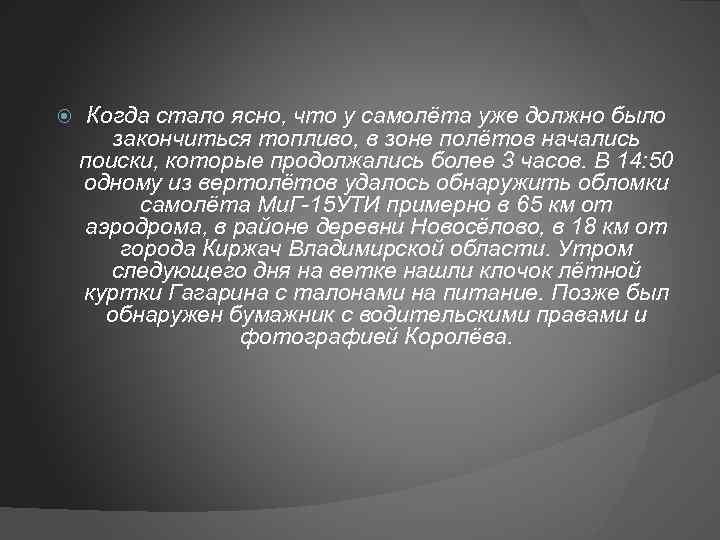 Когда стало ясно, что у самолёта уже должно было закончиться топливо, в зоне полётов начались поиски, которые продолжались более 3 часов. В 14:50 одному из вертолётов удалось обнаружить обломки самолёта МиГ-15УТИ примерно в 65 км от аэродрома, в районе деревни Новосёлово, в 18 км от города Киржач Владимирской области. Утром следующего дня на ветке нашли клочок лётной куртки Гагарина с талонами на питание. Позже был обнаружен бумажник с водительскими правами и фотографией Королёва.